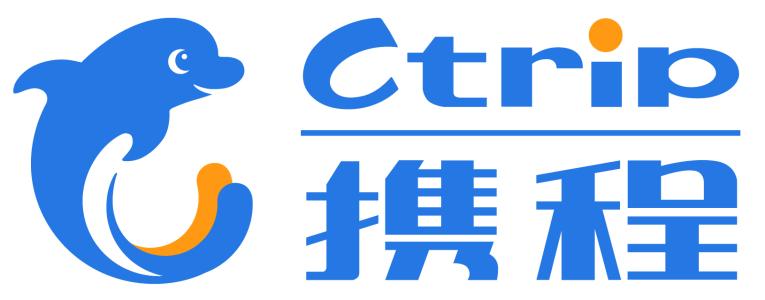 Ctrip
携程